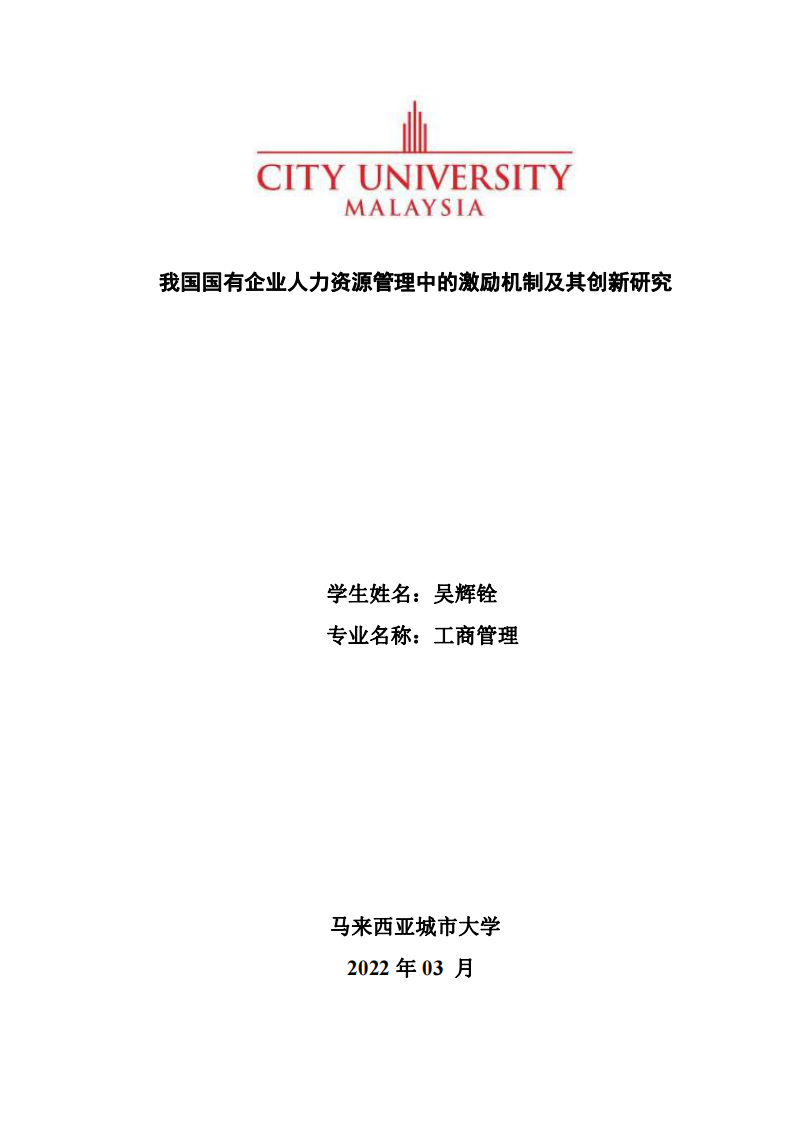 CITY UNIVERSITY
MALAYSIA

我国国有企业人力资源管理中的激励机制及其创新研究

学生姓名：吴辉铨
专业名称：工商管理

马来西亚城市大学
2022 年 03 月